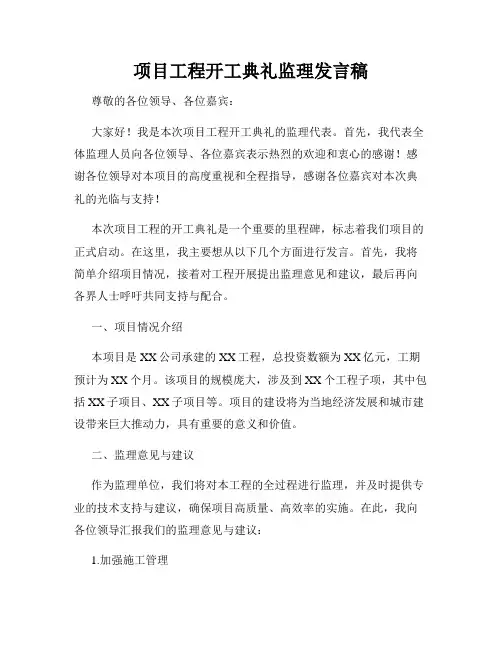 项目工程开工典礼监理发言稿

尊敬的各位领导、各位嘉宾：

大家好！我是本次项目工程开工典礼的监理代表。首先，我代表全体监理人员向各位领导、各位嘉宾表示热烈的欢迎和衷心的感谢！感谢各位领导对本项目的高度重视和全程指导，感谢各位嘉宾对本次典礼的光临与支持！

本次项目工程的开工典礼是一个重要的里程碑，标志着我们项目的正式启动。在这里，我主要想从以下几个方面进行发言。首先，我将简单介绍项目情况，接着对工程开展提出监理意见和建议，最后再向各界人士呼吁共同支持与配合。

一、项目情况介绍

本项目是XX公司承建的XX工程，总投资数额为XX亿元，工期预计为XX个月。该项目的规模庞大，涉及到XX个工程子项，其中包括XX子项目、XX子项目等。项目的建设将为当地经济发展和城市建设带来巨大推动力，具有重要的意义和价值。

二、监理意见与建议

作为监理单位，我们将对本工程的全过程进行监理，并及时提供专业的技术支持与建议，确保项目高质量、高效率的实施。在此，我向各位领导汇报我们的监理意见与建议：

1.加强施工管理